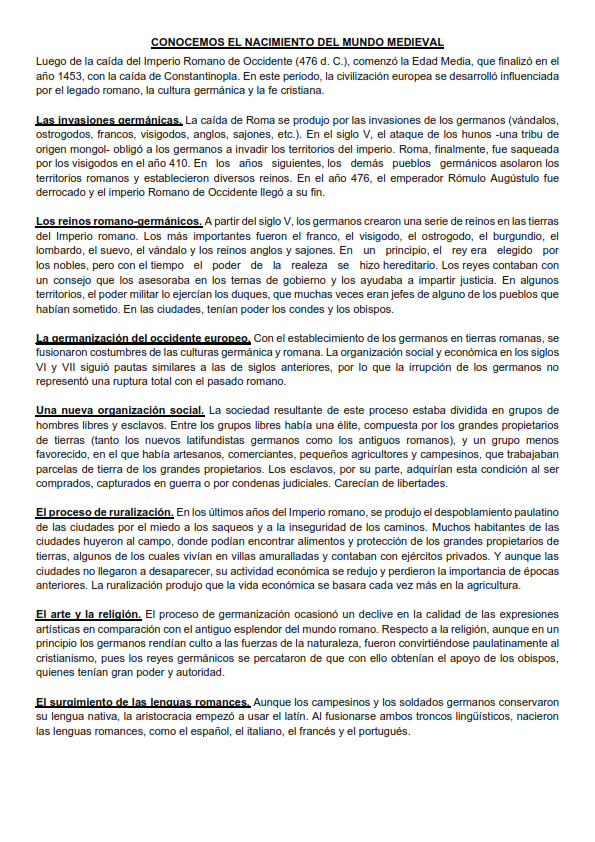 CONOCEMOS EL NACIMIENTO DEL MUNDO MEDIEVAL

Luego de la caída del Imperio Romano de Occidente (476 d. C.), comenzó la Edad Media, que finalizó en el año 1453, con la caída de Constantinopla. En este periodo, la civilización europea se desarrolló influenciada por el legado romano, la cultura germánica y la fe cristiana.

Las invasiones germánicas. La caída de Roma se produjo por las invasiones de los germanos (vándalos, ostrogodos, francos, visigodos, anglos, sajones, etc.). En el siglo V, el ataque de los hunos -una tribu de origen mongol- obligó a los germanos a invadir los territorios del imperio. Roma, finalmente, fue saqueada por los visigodos en el año 410. En los años siguientes, los demás pueblos germánicos asolaron los territorios romanos y establecieron diversos reinos. En el año 476, el emperador Rómulo Augústulo fue derrocado y el imperio Romano de Occidente llegó a su fin.

Los reinos romano-germánicos. A partir del siglo V, los germanos crearon una serie de reinos en las tierras del Imperio romano. Los más importantes fueron el franco, el visigodo, el ostrogodo, el burgundio, el lombardo, el suevo, el vándalo y los reinos anglos y sajones. En un principio, el rey era elegido por los nobles, pero con el tiempo el poder de la realeza se hizo hereditario. Los reyes contaban con un consejo que los asesoraba en los temas de gobierno y los ayudaba a impartir justicia. En algunos territorios, el poder militar lo ejercían los duques, que muchas veces eran jefes de alguno de los pueblos que habían sometido. En las ciudades, tenían poder los condes y los obispos.

La germanización del occidente europeo. Con el establecimiento de los germanos en tierras romanas, se fusionaron costumbres de las culturas germánica y romana. La organización social y económica en los siglos VI y VII siguió pautas similares a las de siglos anteriores, por lo que la irrupción de los germanos no representó una ruptura total con el pasado romano.

Una nueva organización social. La sociedad resultante de este proceso estaba dividida en grupos de hombres libres y esclavos. Entre los grupos libres había una élite, compuesta por los grandes propietarios de tierras (tanto los nuevos latifundistas germanos como los antiguos romanos), y un grupo menos favorecido, en el que había artesanos, comerciantes, pequeños agricultores y campesinos, que trabajaban parcelas de tierra de los grandes propietarios. Los esclavos, por su parte, adquirían esta condición al ser comprados, capturados en guerra o por condenas judiciales. Carecían de libertades.

El proceso de ruralización. En los últimos años del Imperio romano, se produjo el despoblamiento paulatino de las ciudades por el miedo a los saqueos y a la inseguridad de los caminos. Muchos habitantes de las ciudades huyeron al campo, donde podían encontrar alimentos y protección de los grandes propietarios de tierras, algunos de los cuales vivían en villas amuralladas y contaban con ejércitos privados. Y aunque las ciudades no llegaron a desaparecer, su actividad económica se redujo y perdieron la importancia de épocas anteriores. La ruralización produjo que la vida económica se basara cada vez más en la agricultura.

El arte y la religión. El proceso de germanización ocasionó un declive en la calidad de las expresiones artísticas en comparación con el antiguo esplendor del mundo romano. Respecto a la religión, aunque en un principio los germanos rendían culto a las fuerzas de la naturaleza, fueron convirtiéndose paulatinamente al cristianismo, pues los reyes germánicos se percataron de que con ello obtenían el apoyo de los obispos, quienes tenían gran poder y autoridad.

El surgimiento de las lenguas romances. Aunque los campesinos y los soldados germanos conservaron su lengua nativa, la aristocracia empezó a usar el latín. Al fusionarse ambos troncos lingüísticos, nacieron las lenguas romances, como el español, el italiano, el francés y el portugués.